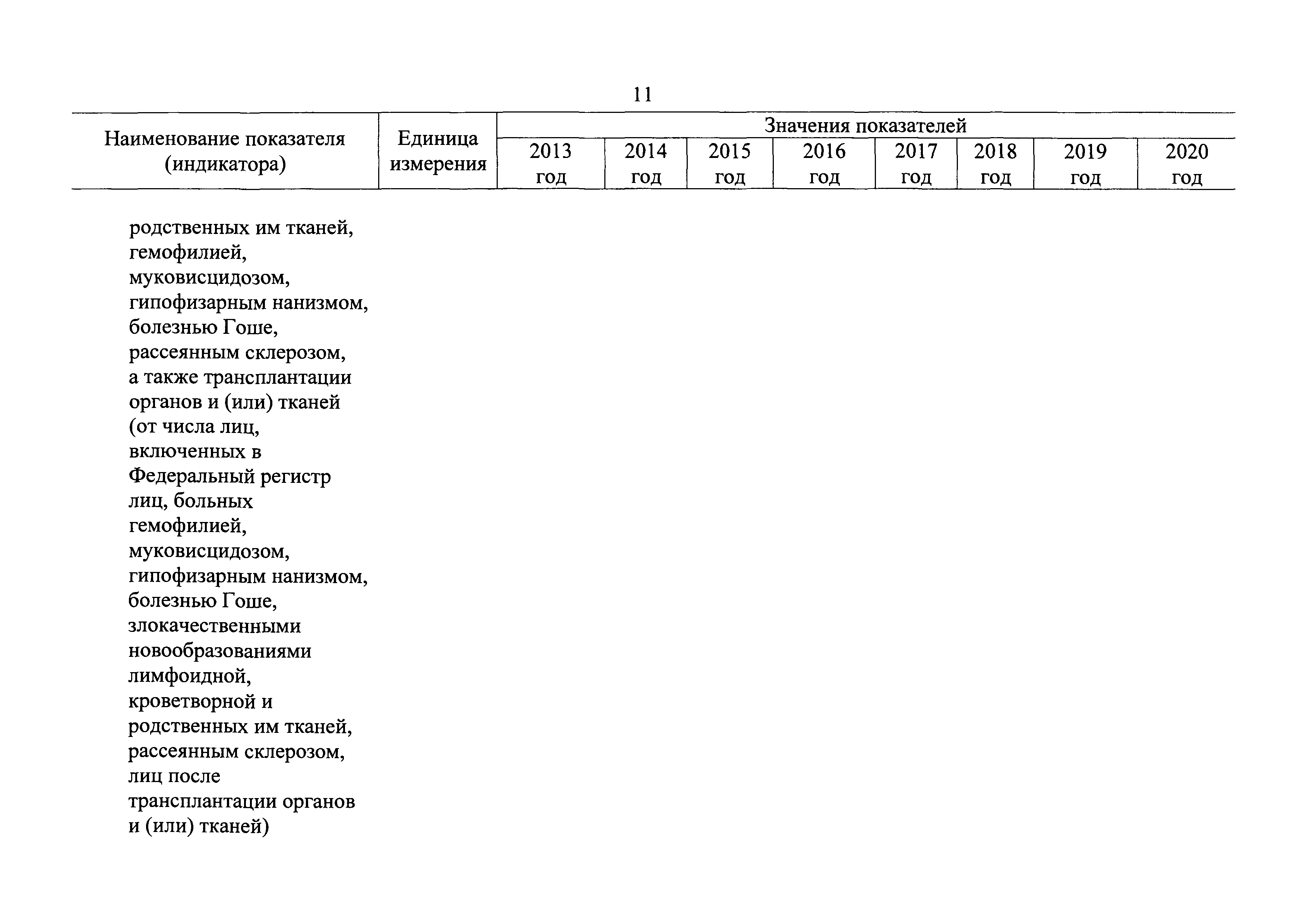 11

| Наименование показателя (индикатора) | Единица измерения | Значения показателей | | | | | | | |
|---|---|---|---|---|---|---|---|---|---|
| | | 2013 год | 2014 год | 2015 год | 2016 год | 2017 год | 2018 год | 2019 год | 2020 год |
| родственных им тканей, гемофилией, муковисцидозом, гипофизарным нанизмом, болезнью Гоше, рассеянным склерозом, а также трансплантации органов и (или) тканей (от числа лиц, включенных в Федеральный регистр лиц, больных гемофилией, муковисцидозом, гипофизарным нанизмом, болезнью Гоше, злокачественными новообразованиями лимфоидной, кроветворной и родственных им тканей, рассеянным склерозом, лиц после трансплантации органов и (или) тканей) | | | | | | | | | |